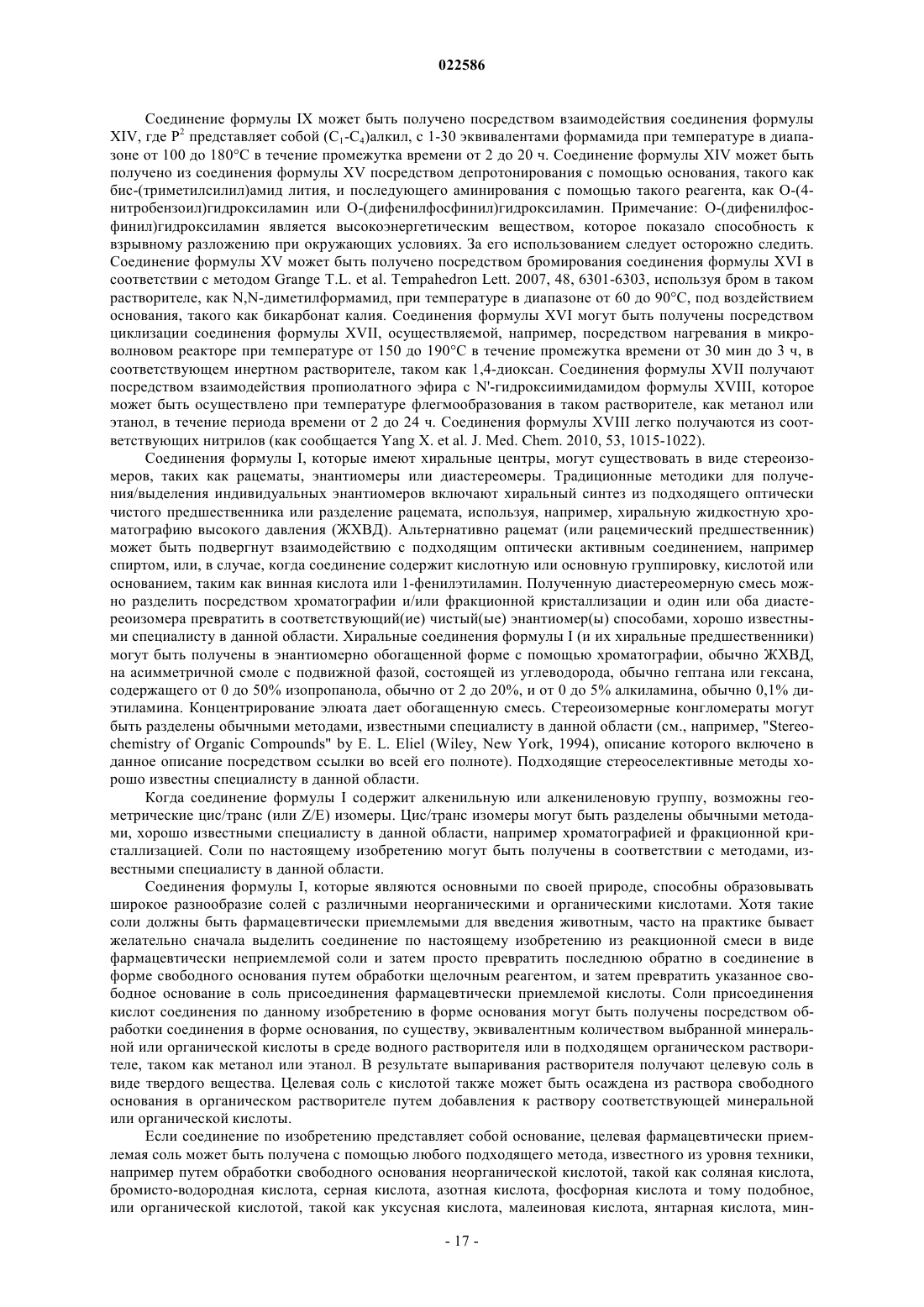 022586

Соединение формулы IX может быть получено посредством взаимодействия соединения формулы XIV, где $P^2$ представляет собой ($C_1$-$C_4$)алкил, с 1-30 эквивалентами формамида при температуре в диапазоне от 100 до 180°C в течение промежутка времени от 2 до 20 ч. Соединение формулы XIV может быть получено из соединения формулы XV посредством депротонирования с помощью основания, такого как бис-(триметилсилил)амид лития, и последующего аминирования с помощью такого реагента, как O-(4-нитробензоил)гидроксиламин или O-(дифенилфосфинил)гидроксиламин. Примечание: O-(дифенилфосфинил)гидроксиламин является высокоэнергетическим веществом, которое показало способность к взрывному разложению при окружающих условиях. За его использованием следует осторожно следить. Соединение формулы XV может быть получено посредством бромирования соединения формулы XVI в соответствии с методом Grange T.L. et al. Tempahedron Lett. 2007, 48, 6301-6303, используя бром в таком растворителе, как N,N-диметилформамид, при температуре в диапазоне от 60 до 90°C, под воздействием основания, такого как бикарбонат калия. Соединения формулы XVI могут быть получены посредством циклизации соединения формулы XVII, осуществляемой, например, посредством нагревания в микроволновом реакторе при температуре от 150 до 190°C в течение промежутка времени от 30 мин до 3 ч, в соответствующем инертном растворителе, таком как 1,4-диоксан. Соединения формулы XVII получают посредством взаимодействия пропиолатного эфира с N'-гидроксиимидамидом формулы XVIII, которое может быть осуществлено при температуре флегмообразования в таком растворителе, как метанол или этанол, в течение периода времени от 2 до 24 ч. Соединения формулы XVIII легко получаются из соответствующих нитрилов (как сообщается Yang X. et al. J. Med. Chem. 2010, 53, 1015-1022).

Соединения формулы I, которые имеют хиральные центры, могут существовать в виде стереоизомеров, таких как рацематы, энантиомеры или диастереомеры. Традиционные методики для получения/выделения индивидуальных энантиомеров включают хиральный синтез из подходящего оптически чистого предшественника или разделение рацемата, используя, например, хиральную жидкостную хроматографию высокого давления (ЖХВД). Альтернативно рацемат (или рацемический предшественник) может быть подвергнут взаимодействию с подходящим оптически активным соединением, например спиртом, или, в случае, когда соединение содержит кислотную или основную группировку, кислотой или основанием, таким как винная кислота или 1-фенилэтиламин. Полученную диастереомерную смесь можно разделить посредством хроматографии и/или фракционной кристаллизации и один или оба диастереоизомера превратить в соответствующий(ие) чистый(ые) энантиомер(ы) способами, хорошо известными специалисту в данной области. Хиральные соединения формулы I (и их хиральные предшественники) могут быть получены в энантиомерно обогащенной форме с помощью хроматографии, обычно ЖХВД, на асимметричной смоле с подвижной фазой, состоящей из углеводорода, обычно гептана или гексана, содержащего от 0 до 50% изопропанола, обычно от 2 до 20%, и от 0 до 5% алкиламина, обычно 0,1% диэтиламина. Концентрирование элюата дает обогащенную смесь. Стереоизомерные конгломераты могут быть разделены обычными методами, известными специалисту в данной области (см., например, "Stereochemistry of Organic Compounds" by E. L. Eliel (Wiley, New York, 1994), описание которого включено в данное описание посредством ссылки во всей его полноте). Подходящие стереоселективные методы хорошо известны специалисту в данной области.

Когда соединение формулы I содержит алкенильную или алкениленовую группу, возможны геометрические цис/транс (или Z/E) изомеры. Цис/транс изомеры могут быть разделены обычными методами, хорошо известными специалисту в данной области, например хроматографией и фракционной кристаллизацией. Соли по настоящему изобретению могут быть получены в соответствии с методами, известными специалисту в данной области.

Соединения формулы I, которые являются основными по своей природе, способны образовывать широкое разнообразие солей с различными неорганическими и органическими кислотами. Хотя такие соли должны быть фармацевтически приемлемыми для введения животным, часто на практике бывает желательно сначала выделить соединение по настоящему изобретению из реакционной смеси в виде фармацевтически неприемлемой соли и затем просто превратить последнюю обратно в соединение в форме свободного основания путем обработки щелочным реагентом, и затем превратить указанное свободное основание в соль присоединения фармацевтически приемлемой кислоты. Соли присоединения кислот соединения по данному изобретению в форме основания могут быть получены посредством обработки соединения в форме основания, по существу, эквивалентным количеством выбранной минеральной или органической кислоты в среде водного растворителя или в подходящем органическом растворителе, таком как метанол или этанол. В результате выпаривания растворителя получают целевую соль в виде твердого вещества. Целевая соль с кислотой также может быть осаждена из раствора свободного основания в органическом растворителе путем добавления к раствору соответствующей минеральной или органической кислоты.

Если соединение по изобретению представляет собой основание, целевая фармацевтически приемлемая соль может быть получена с помощью любого подходящего метода, известного из уровня техники, например путем обработки свободного основания неорганической кислотой, такой как соляная кислота, бромисто-водородная кислота, серная кислота, азотная кислота, фосфорная кислота и тому подобное, или органической кислотой, такой как уксусная кислота, малеиновая кислота, янтарная кислота, мин-

- 17 -